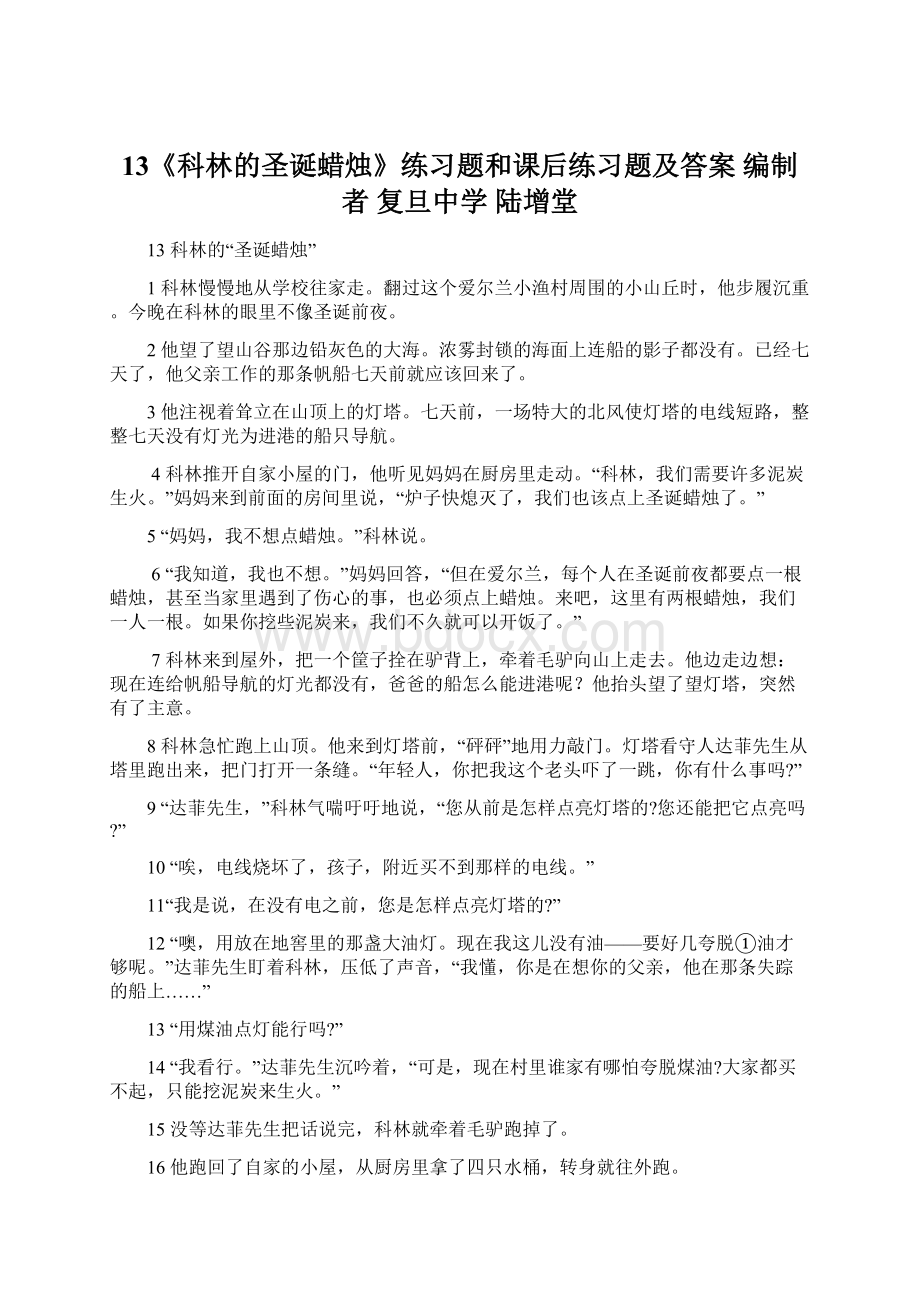 13《科林的圣诞蜡烛》练习题和课后练习题及答案 编制者 复旦中学 陆增堂

13 科林的“圣诞蜡烛”

1 科林慢慢地从学校往家走。翻过这个爱尔兰小渔村周围的小山丘时，他步履沉重。今晚在科林的眼里不像圣诞前夜。

2 他望了望山谷那边铅灰色的大海。浓雾封锁的海面上连船的影子都没有。已经七天了，他父亲工作的那条帆船七天前就应该回来了。

3 他注视着耸立在山顶上的灯塔。七天前，一场特大的北风使灯塔的电线短路，整整七天没有灯光为进港的船只导航。

4 科林推开自家小屋的门，他听见妈妈在厨房里走动。“科林，我们需要许多泥炭生火。”妈妈来到前面的房间里说，“炉子快熄灭了，我们也该点上圣诞蜡烛了。”

5 “妈妈，我不想点蜡烛。”科林说。

6 “我知道，我也不想。”妈妈回答，“但在爱尔兰，每个人在圣诞前夜都要点一根蜡烛，甚至当家里遇到了伤心的事，也必须点上蜡烛。来吧，这里有两根蜡烛，我们一人一根。如果你挖些泥炭来，我们不久就可以开饭了。”

7 科林来到屋外，把一个筐子拴在驴背上，牵着毛驴向山上走去。他边走边想：现在连给帆船导航的灯光都没有，爸爸的船怎么能进港呢？他抬头望了望灯塔，突然有了主意。

8 科林急忙跑上山顶。他来到灯塔前，“砰砰”地用力敲门。灯塔看守人达菲先生从塔里跑出来，把门打开一条缝。“年轻人，你把我这个老头吓了一跳，你有什么事吗?”

9 “达菲先生，”科林气喘吁吁地说，“您从前是怎样点亮灯塔的?您还能把它点亮吗?”

10 “唉，电线烧坏了，孩子，附近买不到那样的电线。”

11“我是说，在没有电之前，您是怎样点亮灯塔的?”

12 “噢，用放在地窖里的那盏大油灯。现在我这儿没有油——要好几夸脱①油才够呢。”达菲先生盯着科林，压低了声音，“我懂，你是在想你的父亲，他在那条失踪的船上……”

13 “用煤油点灯能行吗?”

14 “我看行。”达菲先生沉吟着，“可是，现在村里谁家有哪怕夸脱煤油?大家都买不起，只能挖泥炭来生火。”

15 没等达菲先生把话说完，科林就牵着毛驴跑掉了。

16 他跑回了自家的小屋，从厨房里拿了四只水桶，转身就往外跑。

www.bdocx.com